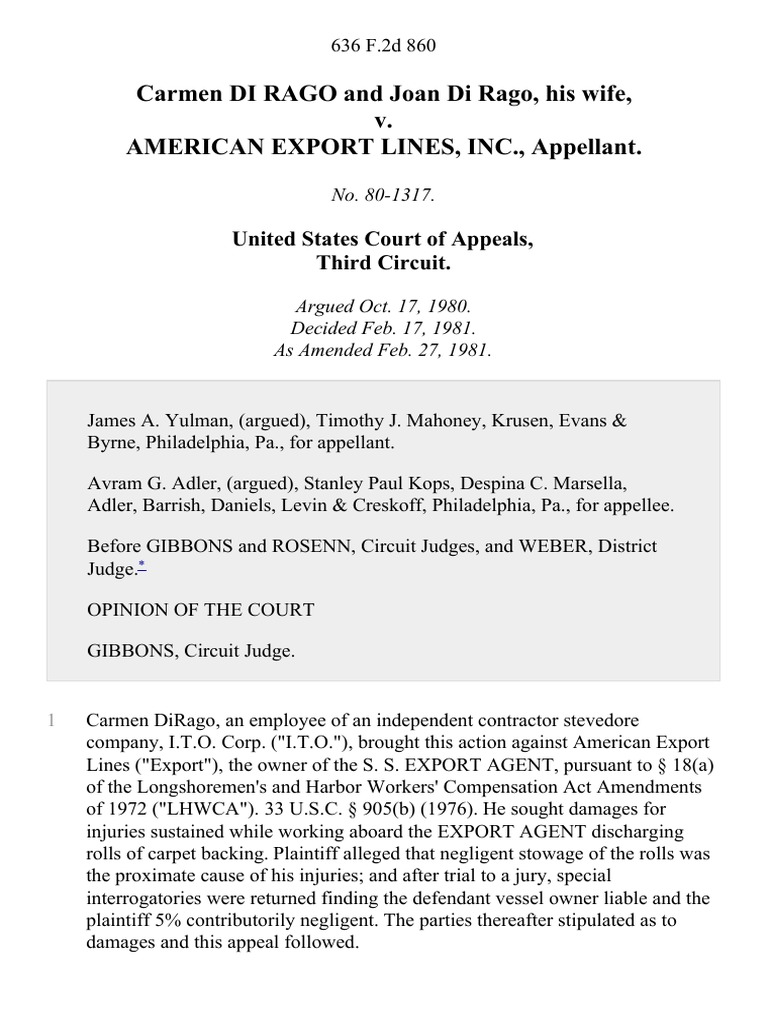 636 F.2d 860

Carmen DI RAGO and Joan Di Rago, his wife,
v.
AMERICAN EXPORT LINES, INC., Appellant.

No. 80-1317.

United States Court of Appeals,
Third Circuit.

Argued Oct. 17, 1980.
Decided Feb. 17, 1981.
As Amended Feb. 27, 1981.

James A. Yulman, (argued), Timothy J. Mahoney, Krusen, Evans & Byrne, Philadelphia, Pa., for appellant.

Avram G. Adler, (argued), Stanley Paul Kops, Despina C. Marsella, Adler, Barrish, Daniels, Levin & Creskoff, Philadelphia, Pa., for appellee.

Before GIBBONS and ROSENN, Circuit Judges, and WEBER, District Judge.*

OPINION OF THE COURT

GIBBONS, Circuit Judge.

1 Carmen DiRago, an employee of an independent contractor stevedore company, I.T.O. Corp. ("I.T.O."), brought this action against American Export Lines ("Export"), the owner of the S. S. EXPORT AGENT, pursuant to § 18(a) of the Longshoremen's and Harbor Workers' Compensation Act Amendments of 1972 ("LHWCA"). 33 U.S.C. § 905(b) (1976). He sought damages for injuries sustained while working aboard the EXPORT AGENT discharging rolls of carpet backing. Plaintiff alleged that negligent stowage of the rolls was the proximate cause of his injuries; and after trial to a jury, special interrogatories were returned finding the defendant vessel owner liable and the plaintiff 5% contributorily negligent. The parties thereafter stipulated as to damages and this appeal followed.